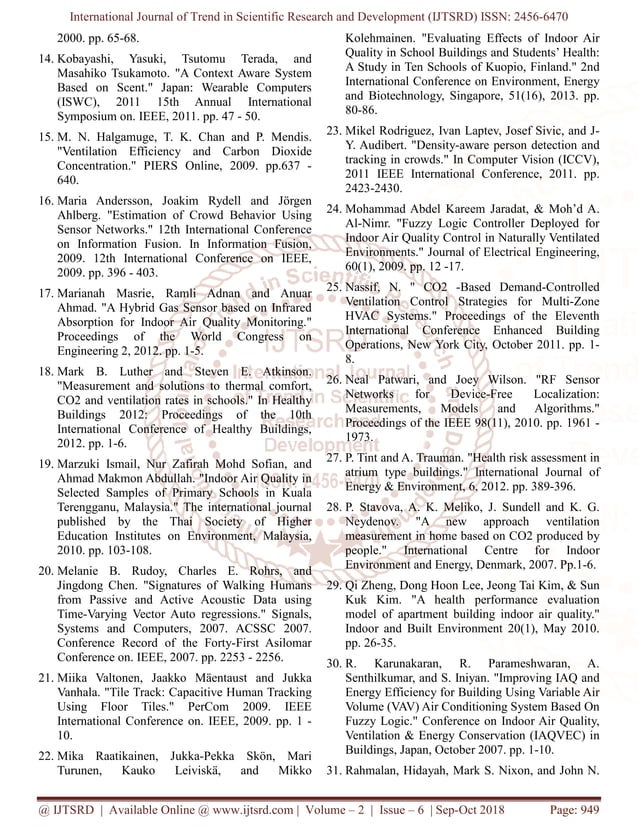 International Journal of Trend in Scientific Research and Development (IJTSRD) ISSN: 2456-6470

2000. pp. 65-68.

14. Kobayashi, Yasuki, Tsutomu Terada, and Masahiko Tsukamoto. "A Context Aware System Based on Scent." Japan: Wearable Computers (ISWC), 2011 15th Annual International Symposium on. IEEE, 2011. pp. 47 - 50.

15. M. N. Halgamuge, T. K. Chan and P. Mendis. "Ventilation Efficiency and Carbon Dioxide Concentration." PIERS Online, 2009. pp.637 - 640.

16. Maria Andersson, Joakim Rydell and Jörgen Ahlberg. "Estimation of Crowd Behavior Using Sensor Networks." 12th International Conference on Information Fusion. In Information Fusion, 2009. 12th International Conference on IEEE, 2009. pp. 396 - 403.

17. Marianah Masrie, Ramli Adnan and Anuar Ahmad. "A Hybrid Gas Sensor based on Infrared Absorption for Indoor Air Quality Monitoring." Proceedings of the World Congress on Engineering 2, 2012. pp. 1-5.

18. Mark B. Luther and Steven E. Atkinson. "Measurement and solutions to thermal comfort, CO2 and ventilation rates in schools." In Healthy Buildings 2012: Proceedings of the 10th International Conference of Healthy Buildings, 2012. pp. 1-6.

19. Marzuki Ismail, Nur Zafirah Mohd Sofian, and Ahmad Makmon Abdullah. "Indoor Air Quality in Selected Samples of Primary Schools in Kuala Terengganu, Malaysia." The international journal published by the Thai Society of Higher Education Institutes on Environment, Malaysia, 2010. pp. 103-108.

20. Melanie B. Rudoy, Charles E. Rohrs, and Jingdong Chen. "Signatures of Walking Humans from Passive and Active Acoustic Data using Time-Varying Vector Auto regressions." Signals, Systems and Computers, 2007. ACSSC 2007. Conference Record of the Forty-First Asilomar Conference on. IEEE, 2007. pp. 2253 - 2256.

21. Miika Valtonen, Jaakko Mäentaust and Jukka Vanhala. "Tile Track: Capacitive Human Tracking Using Floor Tiles." PerCom 2009. IEEE International Conference on. IEEE, 2009. pp. 1 - 10.

22. Mika Raatikainen, Jukka-Pekka Skön, Mari Turunen, Kauko Leiviskä, and Mikko Kolehmainen. "Evaluating Effects of Indoor Air Quality in School Buildings and Students' Health: A Study in Ten Schools of Kuopio, Finland." 2nd International Conference on Environment, Energy and Biotechnology, Singapore, 51(16), 2013. pp. 80-86.

23. Mikel Rodriguez, Ivan Laptev, Josef Sivic, and J-Y. Audibert. "Density-aware person detection and tracking in crowds." In Computer Vision (ICCV), 2011 IEEE International Conference, 2011. pp. 2423-2430.

24. Mohammad Abdel Kareem Jaradat, & Moh'd A. Al-Nimr. "Fuzzy Logic Controller Deployed for Indoor Air Quality Control in Naturally Ventilated Environments." Journal of Electrical Engineering, 60(1), 2009. pp. 12 -17.

25. Nassif, N. " CO2 -Based Demand-Controlled Ventilation Control Strategies for Multi-Zone HVAC Systems." Proceedings of the Eleventh International Conference Enhanced Building Operations, New York City, October 2011. pp. 1-8.

26. Neal Patwari, and Joey Wilson. "RF Sensor Networks for Device-Free Localization: Measurements, Models and Algorithms." Proceedings of the IEEE 98(11), 2010. pp. 1961 - 1973.

27. P. Tint and A. Trauman. "Health risk assessment in atrium type buildings." International Journal of Energy & Environment, 6, 2012. pp. 389-396.

28. P. Stavova, A. K. Meliko, J. Sundell and K. G. Neydenov. "A new approach ventilation measurement in home based on CO2 produced by people." International Centre for Indoor Environment and Energy, Denmark, 2007. Pp.1-6.

29. Qi Zheng, Dong Hoon Lee, Jeong Tai Kim, & Sun Kuk Kim. "A health performance evaluation model of apartment building indoor air quality." Indoor and Built Environment 20(1), May 2010. pp. 26-35.

30. R. Karunakaran, R. Parameshwaran, A. Senthilkumar, and S. Iniyan. "Improving IAQ and Energy Efficiency for Building Using Variable Air Volume (VAV) Air Conditioning System Based On Fuzzy Logic." Conference on Indoor Air Quality, Ventilation & Energy Conservation (IAQVEC) in Buildings, Japan, October 2007. pp. 1-10.

31. Rahmalan, Hidayah, Mark S. Nixon, and John N.

@ IJTSRD | Available Online @ www.ijtsrd.com | Volume – 2 | Issue – 6 | Sep-Oct 2018 Page: 949